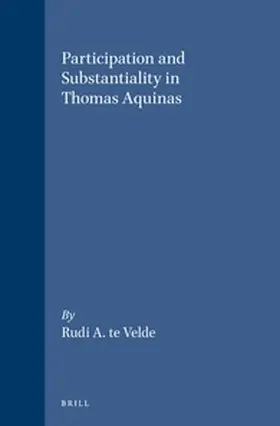 Participation and Substantiality in Thomas Aquinas

By
Rudi A. te Velde

BRILL